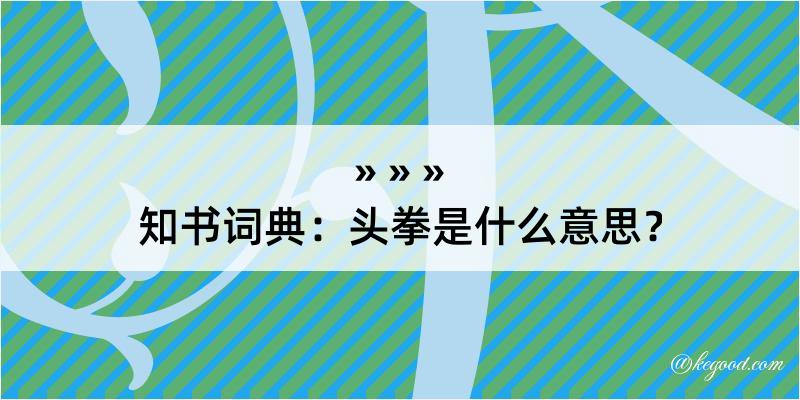 » » »
知书词典：头拳是什么意思？

@kegood.com